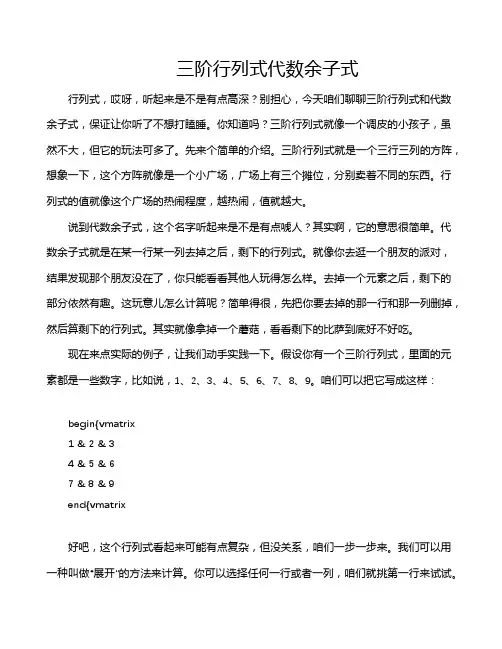 三阶行列式代数余子式

行列式，哎呀，听起来是不是有点高深？别担心，今天咱们聊聊三阶行列式和代数余子式，保证让你听了不想打瞌睡。你知道吗？三阶行列式就像一个调皮的小孩子，虽然不大，但它的玩法可多了。先来个简单的介绍。三阶行列式就是一个三行三列的方阵，想象一下，这个方阵就像是一个小广场，广场上有三个摊位，分别卖着不同的东西。行列式的值就像这个广场的热闹程度，越热闹，值就越大。

说到代数余子式，这个名字听起来是不是有点唬人？其实啊，它的意思很简单。代数余子式就是在某一行某一列去掉之后，剩下的行列式。就像你去逛一个朋友的派对，结果发现那个朋友没在了，你只能看看其他人玩得怎么样。去掉一个元素之后，剩下的部分依然有趣。这玩意儿怎么计算呢？简单得很，先把你要去掉的那一行和那一列删掉，然后算剩下的行列式。其实就像拿掉一个蘑菇，看看剩下的比萨到底好不好吃。

现在来点实际的例子，让我们动手实践一下。假设你有一个三阶行列式，里面的元素都是一些数字，比如说，1、2、3、4、5、6、7、8、9。咱们可以把它写成这样：

begin{vmatrix
1 & 2 & 3
4 & 5 & 6
7 & 8 & 9
end{vmatrix

好吧，这个行列式看起来可能有点复杂，但没关系，咱们一步一步来。我们可以用一种叫做“展开”的方法来计算。你可以选择任何一行或者一列，咱们就挑第一行来试试。